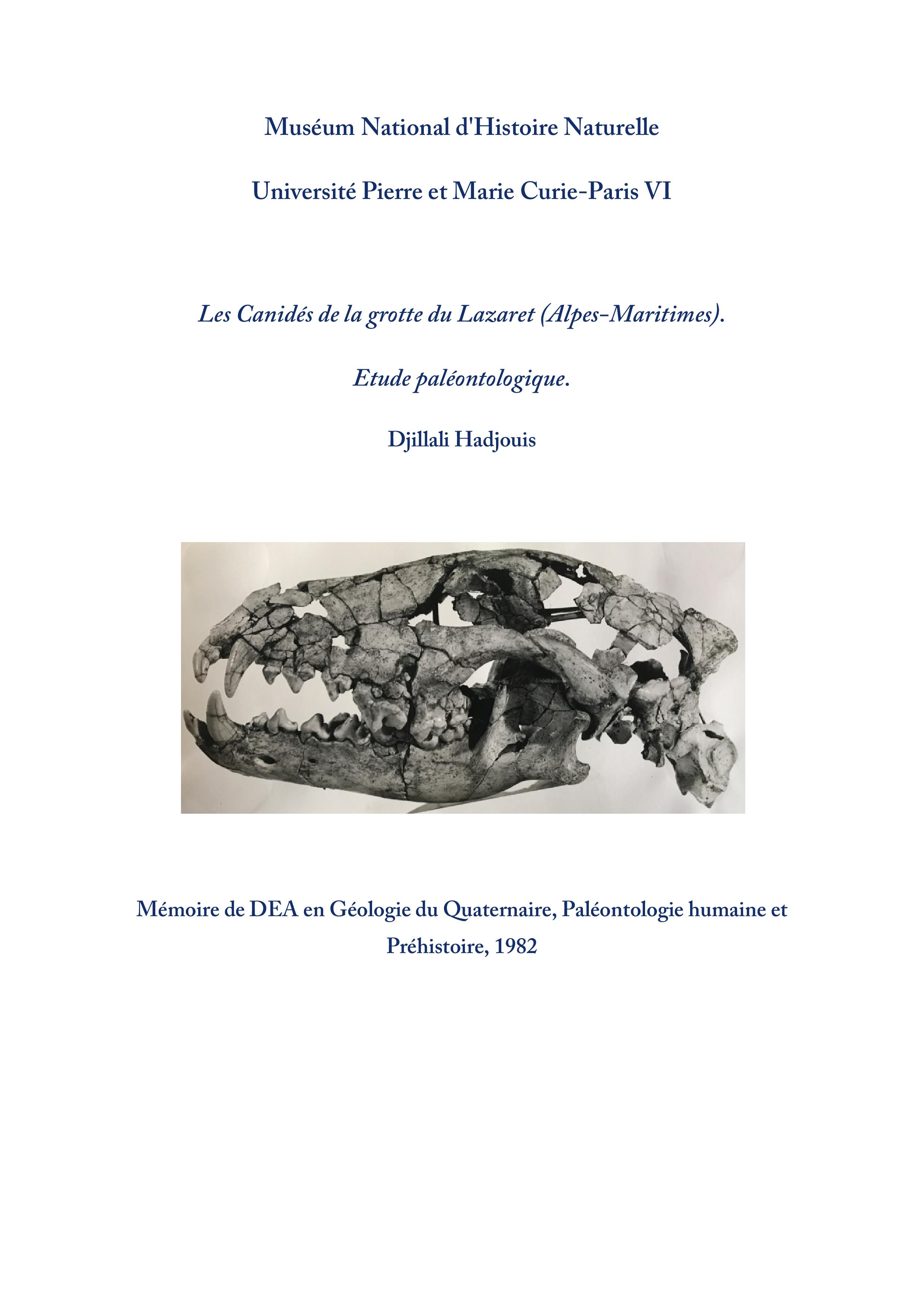 Muséum National d'Histoire Naturelle

Université Pierre et Marie Curie-Paris VI

Les Canidés de la grotte du Lazaret (Alpes-Maritimes).

Etude paléontologique.

Djillali Hadjouis

Mémoire de DEA en Géologie du Quaternaire, Paléontologie humaine et Préhistoire, 1982